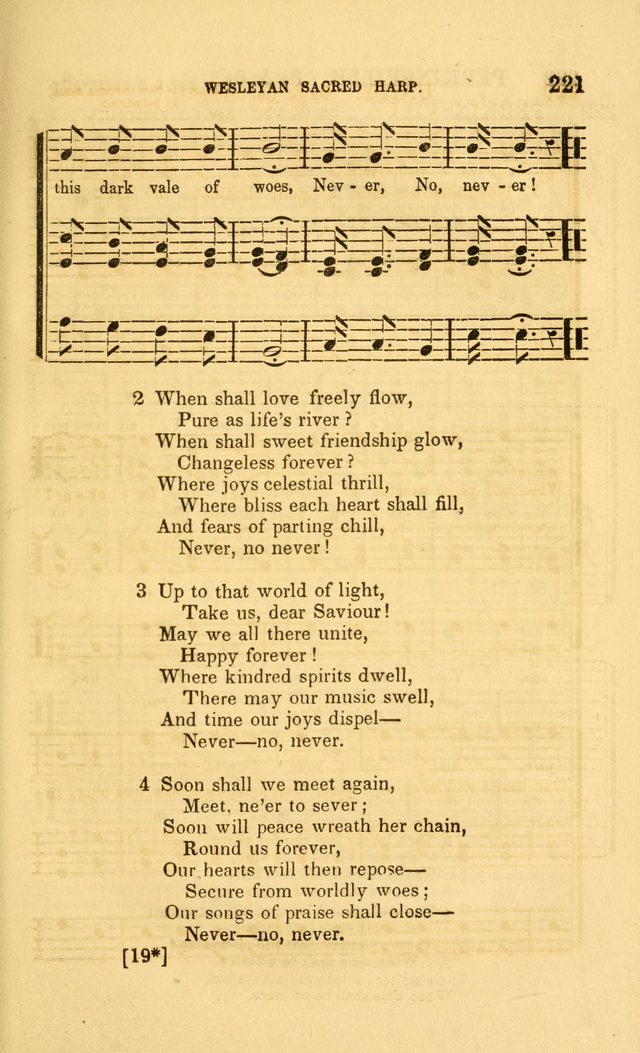 WESLEYAN SACRED HARP. 221

this dark vale of woes, Nev - er, No, nev - er!

2 When shall love freely flow,
Pure as life's river?
When shall sweet friendship glow,
Changeless forever?
Where joys celestial thrill,
Where bliss each heart shall fill,
And fears of parting chill,
Never, no never!

3 Up to that world of light,
Take us, dear Saviour!
May we all there unite,
Happy forever!
Where kindred spirits dwell,
There may our music swell,
And time our joys dispel—
Never—no, never.

4 Soon shall we meet again,
Meet, ne'er to sever;
Soon will peace wreath her chain,
Round us forever,
Our hearts will then repose—
Secure from worldly woes;
Our songs of praise shall close—
Never—no, never.

[19*]